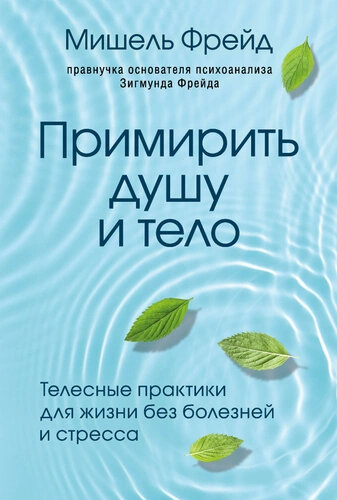 Мишель Фрейд

правнучка основателя психоанализа Зигмунда Фрейда

Примирить душу и тело

Телесные практики для жизни без болезней и стресса